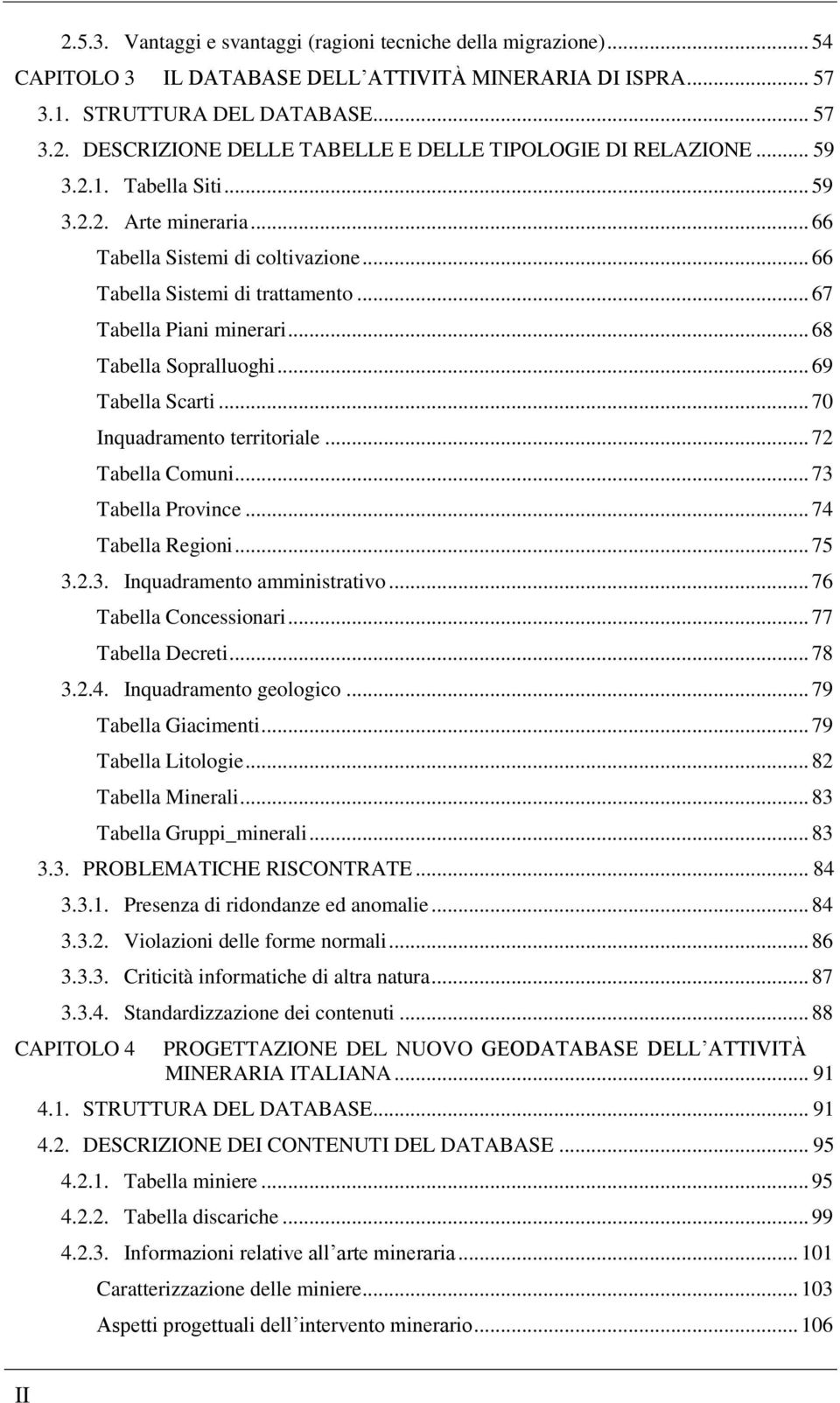 2.5.3. Vantaggi e svantaggi (ragioni tecniche della migrazione)... 54
CAPITOLO 3 IL DATABASE DELL'ATTIVITÀ MINERARIA DI ISPRA... 57
3.1. STRUTTURA DEL DATABASE... 57
3.2. DESCRIZIONE DELLE TABELLE E DELLE TIPOLOGIE DI RELAZIONE... 59
3.2.1. Tabella Siti... 59
3.2.2. Arte mineraria... 66
Tabella Sistemi di coltivazione... 66
Tabella Sistemi di trattamento... 67
Tabella Piani minerari... 68
Tabella Sopralluoghi... 69
Tabella Scarti... 70
Inquadramento territoriale... 72
Tabella Comuni... 73
Tabella Province... 74
Tabella Regioni... 75
3.2.3. Inquadramento amministrativo... 76
Tabella Concessionari... 77
Tabella Decreti... 78
3.2.4. Inquadramento geologico... 79
Tabella Giacimenti... 79
Tabella Litologie... 82
Tabella Minerali... 83
Tabella Gruppi_minerali... 83
3.3. PROBLEMATICHE RISCONTRATE... 84
3.3.1. Presenza di ridondanze ed anomalie... 84
3.3.2. Violazioni delle forme normali... 86
3.3.3. Criticità informatiche di altra natura... 87
3.3.4. Standardizzazione dei contenuti... 88
CAPITOLO 4 PROGETTAZIONE DEL NUOVO GEODATABASE DELL'ATTIVITÀ MINERARIA ITALIANA... 91
4.1. STRUTTURA DEL DATABASE... 91
4.2. DESCRIZIONE DEI CONTENUTI DEL DATABASE... 95
4.2.1. Tabella miniere... 95
4.2.2. Tabella discariche... 99
4.2.3. Informazioni relative all'arte mineraria... 101
Caratterizzazione delle miniere... 103
Aspetti progettuali dell'intervento minerario... 106

II